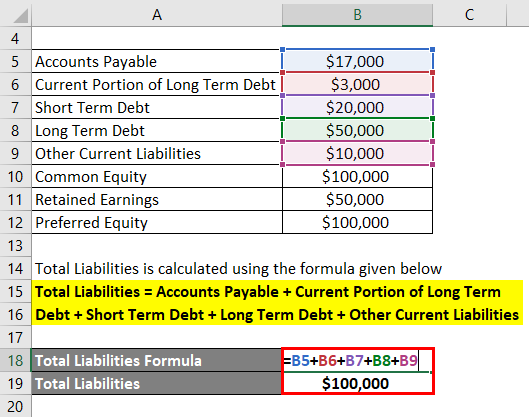 | | A | B | C |
|---|---|---|---|
| 4 | | | |
| 5 | Accounts Payable | \$17,000 | |
| 6 | Current Portion of Long Term Debt | \$3,000 | |
| 7 | Short Term Debt | \$20,000 | |
| 8 | Long Term Debt | \$50,000 | |
| 9 | Other Current Liabilities | \$10,000 | |
| 10 | Common Equity | \$100,000 | |
| 11 | Retained Earnings | \$50,000 | |
| 12 | Preferred Equity | \$100,000 | |
| 13 | | | |
| 14 | Total Liabilities is calculated using the formula given below | | |
| 15 | Total Liabilities = Accounts Payable + Current Portion of Long Term | | |
| 16 | Debt + Short Term Debt + Long Term Debt + Other Current Liabilities | | |
| 17 | | | |
| 18 | Total Liabilities Formula | =B5+B6+B7+B8+B9 | |
| 19 | Total Liabilities | \$100,000 | |
| 20 | | | |